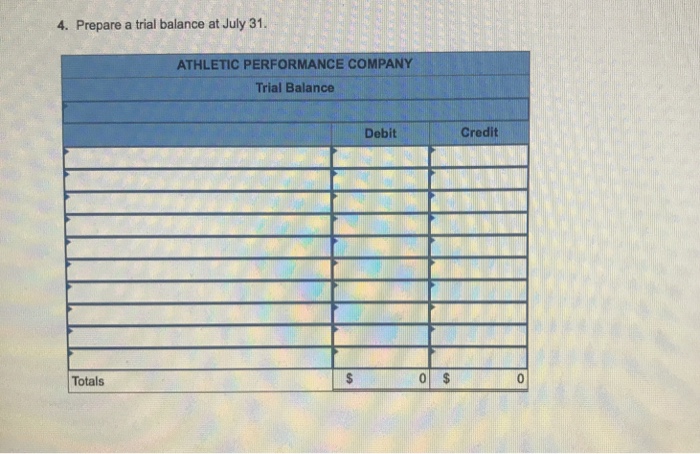 4. Prepare a trial balance at July 31.

ATHLETIC PERFORMANCE COMPANY
Trial Balance

| | Debit | Credit |
|---|---|---|
| | | |
| | | |
| | | |
| | | |
| | | |
| | | |
| | | |
| | | |
| | | |
| | | |
| Totals | $ 0 | $ 0 |